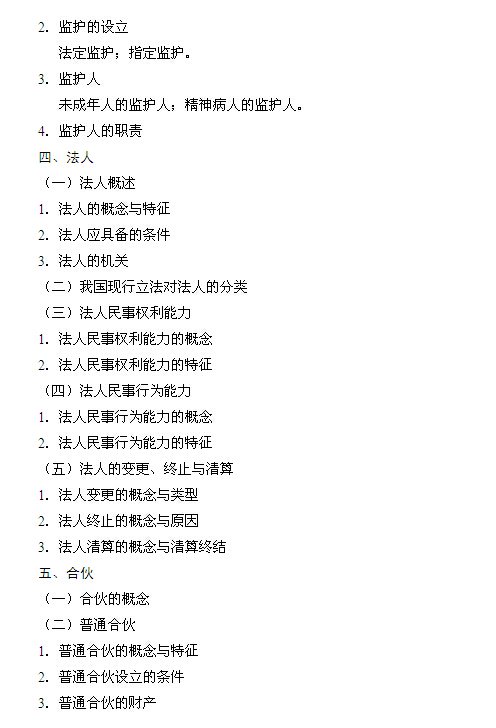 2. 监护的设立

法定监护；指定监护。

3. 监护人

未成年人的监护人；精神病人的监护人。

4. 监护人的职责

四、法人

（一）法人概述

1. 法人的概念与特征

2. 法人应具备的条件

3. 法人的机关

（二）我国现行立法对法人的分类

（三）法人民事权利能力

1. 法人民事权利能力的概念

2. 法人民事权利能力的特征

（四）法人民事行为能力

1. 法人民事行为能力的概念

2. 法人民事行为能力的特征

（五）法人的变更、终止与清算

1. 法人变更的概念与类型

2. 法人终止的概念与原因

3. 法人清算的概念与清算终结

五、合伙

（一）合伙的概念

（二）普通合伙

1. 普通合伙的概念与特征

2. 普通合伙设立的条件

3. 普通合伙的财产